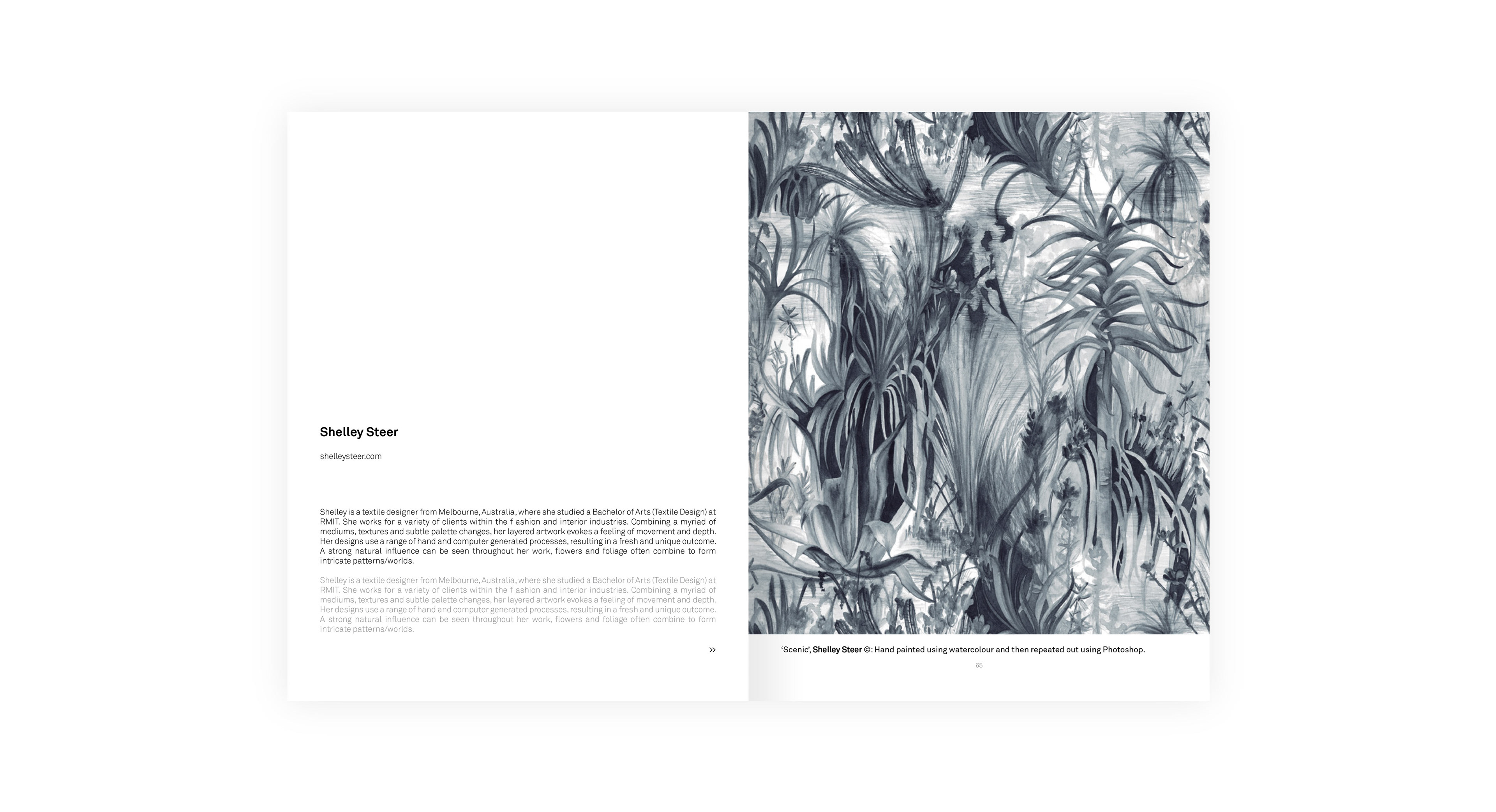 Shelley Steer

shelleysteer.com

Shelley is a textile designer from Melbourne, Australia, where she studied a Bachelor of Arts (Textile Design) at RMIT. She works for a variety of clients within the f ashion and interior industries. Combining a myriad of mediums, textures and subtle palette changes, her layered artwork evokes a feeling of movement and depth. Her designs use a range of hand and computer generated processes, resulting in a fresh and unique outcome. A strong natural influence can be seen throughout her work, flowers and foliage often combine to form intricate patterns/worlds.

Shelley is a textile designer from Melbourne, Australia, where she studied a Bachelor of Arts (Textile Design) at RMIT. She works for a variety of clients within the f ashion and interior industries. Combining a myriad of mediums, textures and subtle palette changes, her layered artwork evokes a feeling of movement and depth. Her designs use a range of hand and computer generated processes, resulting in a fresh and unique outcome. A strong natural influence can be seen throughout her work, flowers and foliage often combine to form intricate patterns/worlds.

»

'Scenic', Shelley Steer ©: Hand painted using watercolour and then repeated out using Photoshop.

65